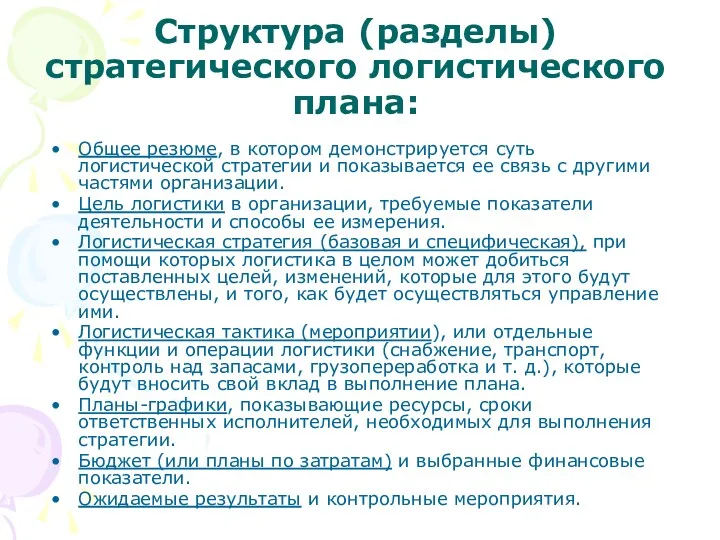 Структура (разделы) стратегического логистического плана:

• Общее резюме, в котором демонстрируется суть логистической стратегии и показывается ее связь с другими частями организации.
• Цель логистики в организации, требуемые показатели деятельности и способы ее измерения.
• Логистическая стратегия (базовая и специфическая), при помощи которых логистика в целом может добиться поставленных целей, изменений, которые для этого будут осуществлены, и того, как будет осуществляться управление ими.
• Логистическая тактика (мероприятии), или отдельные функции и операции логистики (снабжение, транспорт, контроль над запасами, грузопереработка и т. д.), которые будут вносить свой вклад в выполнение плана.
• Планы-графики, показывающие ресурсы, сроки ответственных исполнителей, необходимых для выполнения стратегии.
• Бюджет (или планы по затратам) и выбранные финансовые показатели.
• Ожидаемые результаты и контрольные мероприятия.